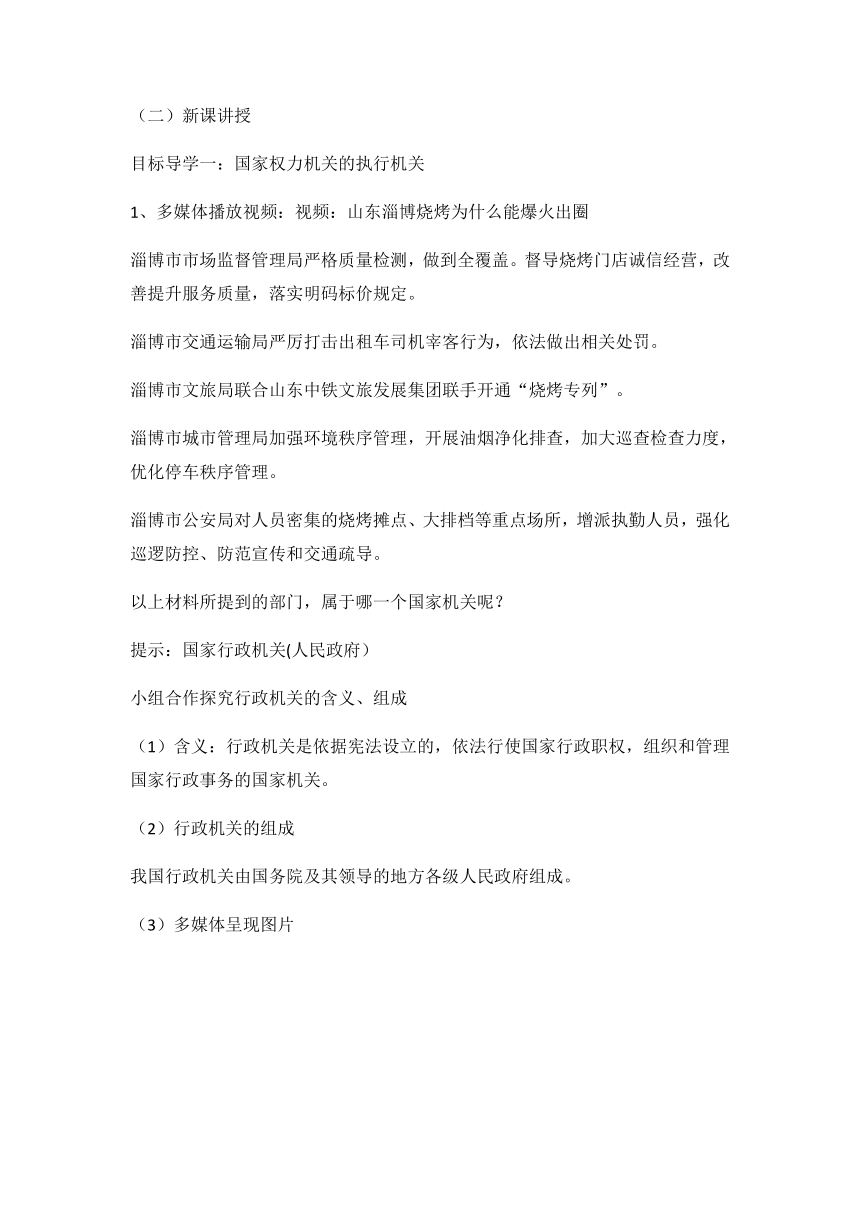 （二）新课讲授

目标导学一：国家权力机关的执行机关

1、多媒体播放视频：视频：山东淄博烧烤为什么能爆火出圈

淄博市市场监督管理局严格质量检测，做到全覆盖。督导烧烤门店诚信经营，改善提升服务质量，落实明码标价规定。

淄博市交通运输局严厉打击出租车司机宰客行为，依法做出相关处罚。

淄博市文旅局联合山东中铁文旅发展集团联手开通“烧烤专列”。

淄博市城市管理局加强环境秩序管理，开展油烟净化排查，加大巡查检查力度，优化停车秩序管理。

淄博市公安局对人员密集的烧烤摊点、大排档等重点场所，增派执勤人员，强化巡逻防控、防范宣传和交通疏导。

以上材料所提到的部门，属于哪一个国家机关呢？

提示：国家行政机关(人民政府）

小组合作探究行政机关的含义、组成

（1）含义：行政机关是依据宪法设立的，依法行使国家行政职权，组织和管理国家行政事务的国家机关。

（2）行政机关的组成

我国行政机关由国务院及其领导的地方各级人民政府组成。

（3）多媒体呈现图片